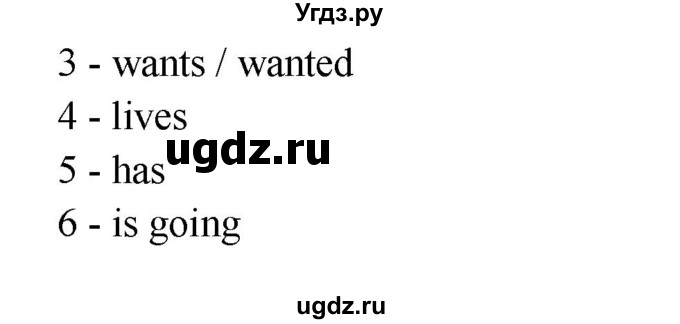 Угдз.ру

3 - wants / wanted

4 - lives

ugdz.ru

5 - has

6 - is going

ugdz.ru